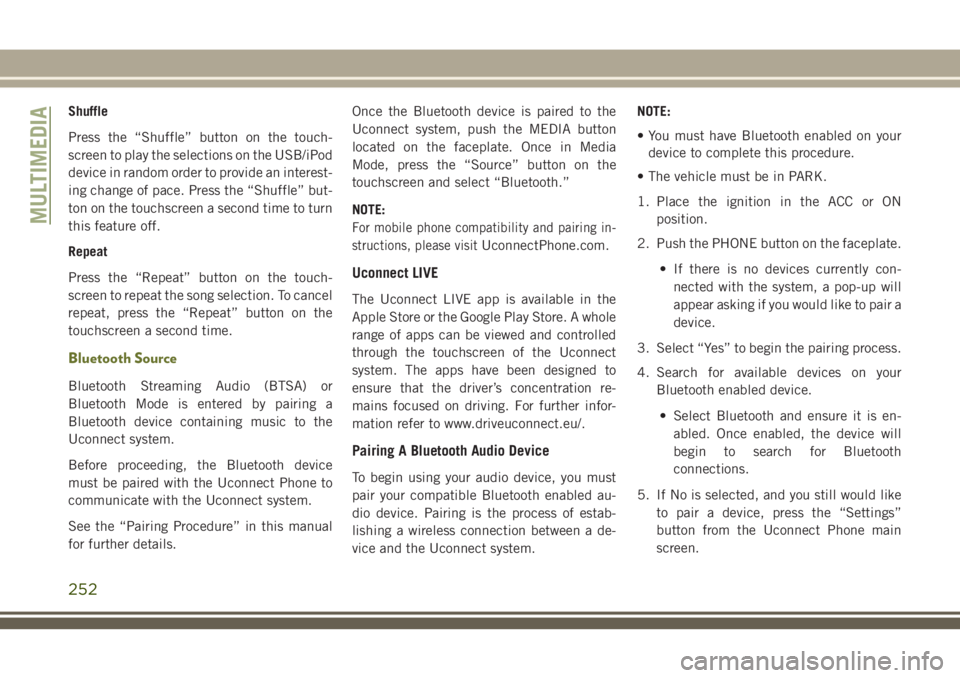 MULTIMEDIA

Shuffle

Press the “Shuffle” button on the touchscreen to play the selections on the USB/iPod device in random order to provide an interesting change of pace. Press the “Shuffle” button on the touchscreen a second time to turn this feature off.

Repeat

Press the “Repeat” button on the touchscreen to repeat the song selection. To cancel repeat, press the “Repeat” button on the touchscreen a second time.

Bluetooth Source

Bluetooth Streaming Audio (BTSA) or Bluetooth Mode is entered by pairing a Bluetooth device containing music to the Uconnect system.

Before proceeding, the Bluetooth device must be paired with the Uconnect Phone to communicate with the Uconnect system.

See the “Pairing Procedure” in this manual for further details.

Once the Bluetooth device is paired to the Uconnect system, push the MEDIA button located on the faceplate. Once in Media Mode, press the “Source” button on the touchscreen and select “Bluetooth.”

NOTE:
For mobile phone compatibility and pairing instructions, please visit UconnectPhone.com.

Uconnect LIVE

The Uconnect LIVE app is available in the Apple Store or the Google Play Store. A whole range of apps can be viewed and controlled through the touchscreen of the Uconnect system. The apps have been designed to ensure that the driver’s concentration remains focused on driving. For further information refer to www.driveuconnect.eu/.

Pairing A Bluetooth Audio Device

To begin using your audio device, you must pair your compatible Bluetooth enabled audio device. Pairing is the process of establishing a wireless connection between a device and the Uconnect system.

NOTE:
• You must have Bluetooth enabled on your device to complete this procedure.
• The vehicle must be in PARK.

1. Place the ignition in the ACC or ON position.
2. Push the PHONE button on the faceplate.
• If there is no devices currently connected with the system, a pop-up will appear asking if you would like to pair a device.
3. Select “Yes” to begin the pairing process.
4. Search for available devices on your Bluetooth enabled device.
• Select Bluetooth and ensure it is enabled. Once enabled, the device will begin to search for Bluetooth connections.
5. If No is selected, and you still would like to pair a device, press the “Settings” button from the Uconnect Phone main screen.

252

carmanualsonline.info